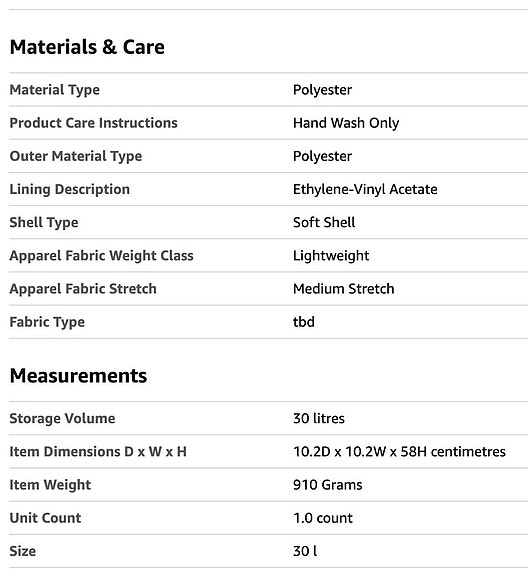 Materials & Care

| | |
|---|---|
| Material Type | Polyester |
| Product Care Instructions | Hand Wash Only |
| Outer Material Type | Polyester |
| Lining Description | Ethylene-Vinyl Acetate |
| Shell Type | Soft Shell |
| Apparel Fabric Weight Class | Lightweight |
| Apparel Fabric Stretch | Medium Stretch |
| Fabric Type | tbd |

Measurements

| | |
|---|---|
| Storage Volume | 30 litres |
| Item Dimensions D x W x H | 10.2D x 10.2W x 58H centimetres |
| Item Weight | 910 Grams |
| Unit Count | 1.0 count |
| Size | 30 l |